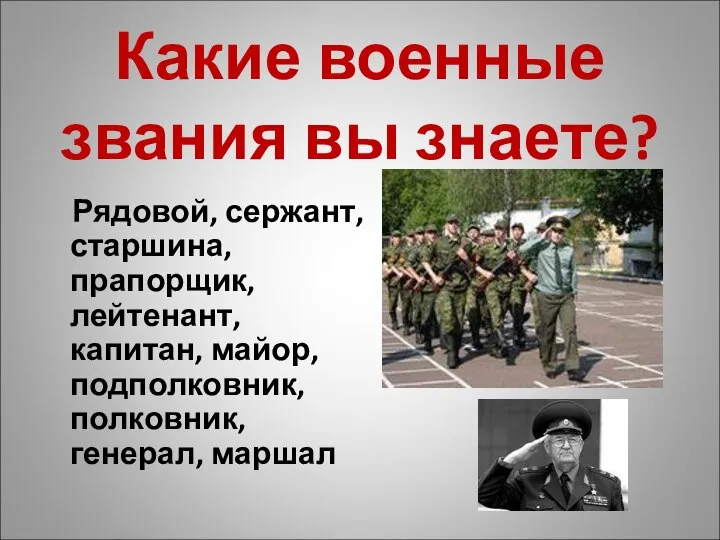 Какие военные звания вы знаете?

Рядовой, сержант, старшина, прапорщик, лейтенант, капитан, майор, подполковник, полковник, генерал, маршал